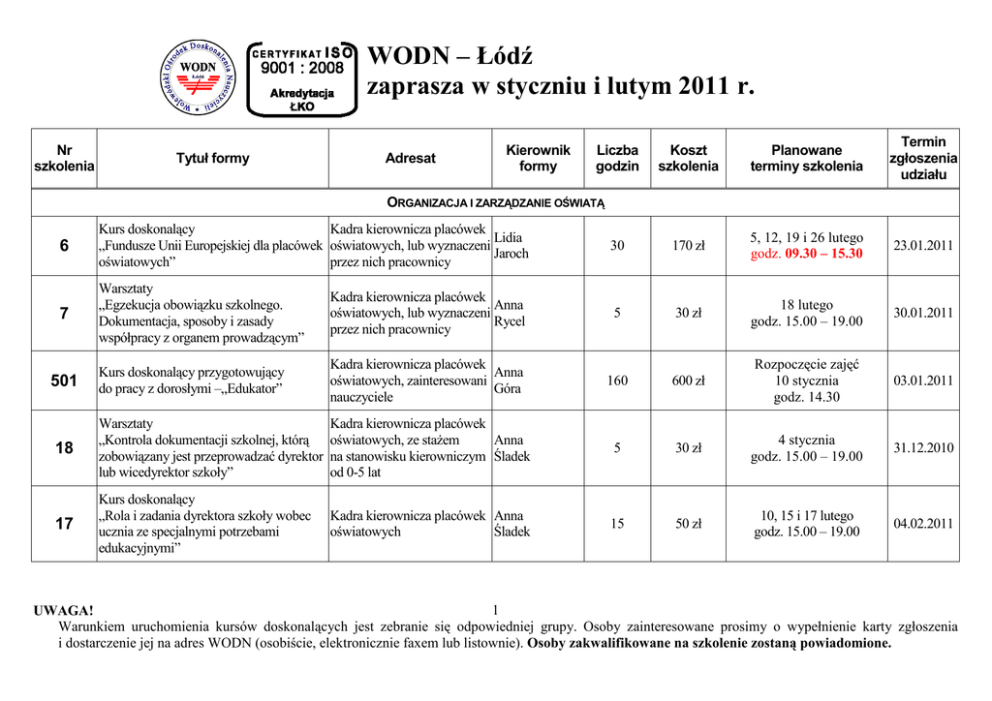 Wojewódzki Ośrodek Doskonalenia Nauczycieli WODN Łódź

CERTYFIKAT ISO 9001 : 2008 Akredytacja ŁKO

WODN – Łódź
zaprasza w styczniu i lutym 2011 r.

| Nr szkolenia | Tytuł formy | Adresat | Kierownik formy | Liczba godzin | Koszt szkolenia | Planowane terminy szkolenia | Termin zgłoszenia udziału |
|---|---|---|---|---|---|---|---|
| ORGANIZACJA I ZARZĄDZANIE OŚWIATĄ | | | | | | | |
| 6 | Kurs doskonalący „Fundusze Unii Europejskiej dla placówek oświatowych” | Kadra kierownicza placówek oświatowych, lub wyznaczeni przez nich pracownicy | Lidia Jaroch | 30 | 170 zł | 5, 12, 19 i 26 lutego godz. 09.30 – 15.30 | 23.01.2011 |
| 7 | Warsztaty „Egzekucja obowiązku szkolnego. Dokumentacja, sposoby i zasady współpracy z organem prowadzącym” | Kadra kierownicza placówek oświatowych, lub wyznaczeni przez nich pracownicy | Anna Rycel | 5 | 30 zł | 18 lutego godz. 15.00 – 19.00 | 30.01.2011 |
| 501 | Kurs doskonalący przygotowujący do pracy z dorosłymi –„Edukator” | Kadra kierownicza placówek oświatowych, zainteresowani nauczyciele | Anna Góra | 160 | 600 zł | Rozpoczęcie zajęć 10 stycznia godz. 14.30 | 03.01.2011 |
| 18 | Warsztaty „Kontrola dokumentacji szkolnej, którą zobowiązany jest przeprowadzać dyrektor lub wicedyrektor szkoły” | Kadra kierownicza placówek oświatowych, ze stażem na stanowisku kierowniczym od 0-5 lat | Anna Śladek | 5 | 30 zł | 4 stycznia godz. 15.00 – 19.00 | 31.12.2010 |
| 17 | Kurs doskonalący „Rola i zadania dyrektora szkoły wobec ucznia ze specjalnymi potrzebami edukacyjnymi” | Kadra kierownicza placówek oświatowych | Anna Śladek | 15 | 50 zł | 10, 15 i 17 lutego godz. 15.00 – 19.00 | 04.02.2011 |

1

UWAGA!
Warunkiem uruchomienia kursów doskonalących jest zebranie się odpowiedniej grupy. Osoby zainteresowane prosimy o wypełnienie karty zgłoszenia i dostarczenie jej na adres WODN (osobiście, elektronicznie faxem lub listownie). Osoby zakwalifikowane na szkolenie zostaną powiadomione.